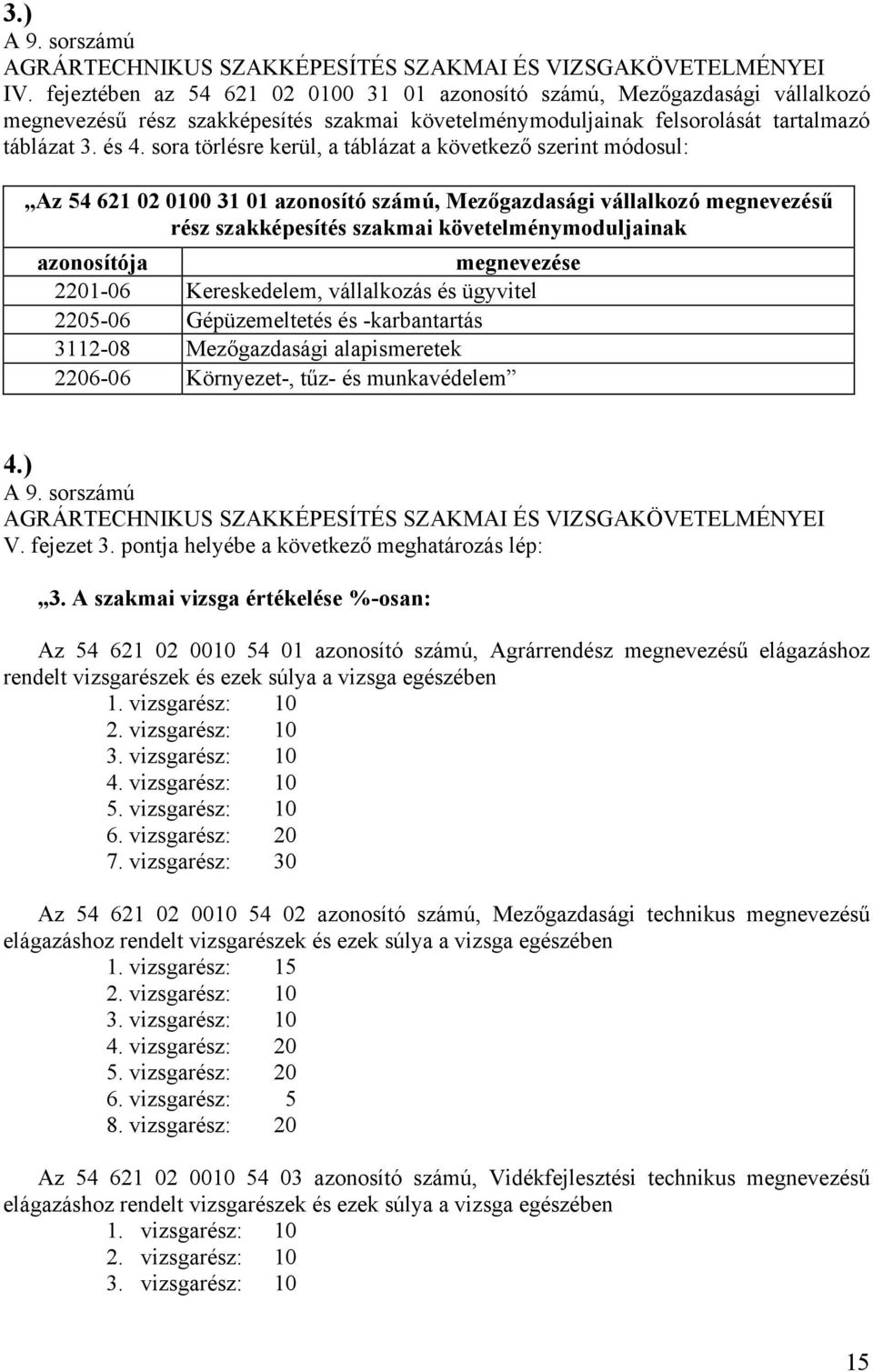 3.)
A 9. sorszámú
AGRÁRTECHNIKUS SZAKKÉPESÍTÉS SZAKMAI ÉS VIZSGAKÖVETELMÉNYEI
IV. fejezetében az 54 621 02 0100 31 01 azonosító számú, Mezőgazdasági vállalkozó megnevezésű rész szakképesítés szakmai követelménymoduljainak felsorolását tartalmazó táblázat 3. és 4. sora törlésre kerül, a táblázat a következő szerint módosul:

„Az 54 621 02 0100 31 01 azonosító számú, Mezőgazdasági vállalkozó megnevezésű rész szakképesítés szakmai követelménymoduljainak

| azonosítója | megnevezése |
|---|---|
| 2201-06 | Kereskedelem, vállalkozás és ügyvitel |
| 2205-06 | Gépüzemeltetés és -karbantartás |
| 3112-08 | Mezőgazdasági alapismeretek |
| 2206-06 | Környezet-, tűz- és munkavédelem” |

4.)
A 9. sorszámú
AGRÁRTECHNIKUS SZAKKÉPESÍTÉS SZAKMAI ÉS VIZSGAKÖVETELMÉNYEI
V. fejezet 3. pontja helyébe a következő meghatározás lép:

„3. A szakmai vizsga értékelése %-osan:

Az 54 621 02 0010 54 01 azonosító számú, Agrárrendész megnevezésű elágazáshoz rendelt vizsgarészek és ezek súlya a vizsga egészében
1. vizsgarész: 10
2. vizsgarész: 10
3. vizsgarész: 10
4. vizsgarész: 10
5. vizsgarész: 10
6. vizsgarész: 20
7. vizsgarész: 30

Az 54 621 02 0010 54 02 azonosító számú, Mezőgazdasági technikus megnevezésű elágazáshoz rendelt vizsgarészek és ezek súlya a vizsga egészében
1. vizsgarész: 15
2. vizsgarész: 10
3. vizsgarész: 10
4. vizsgarész: 20
5. vizsgarész: 20
6. vizsgarész: 5
8. vizsgarész: 20

Az 54 621 02 0010 54 03 azonosító számú, Vidékfejlesztési technikus megnevezésű elágazáshoz rendelt vizsgarészek és ezek súlya a vizsga egészében
1. vizsgarész: 10
2. vizsgarész: 10
3. vizsgarész: 10

15